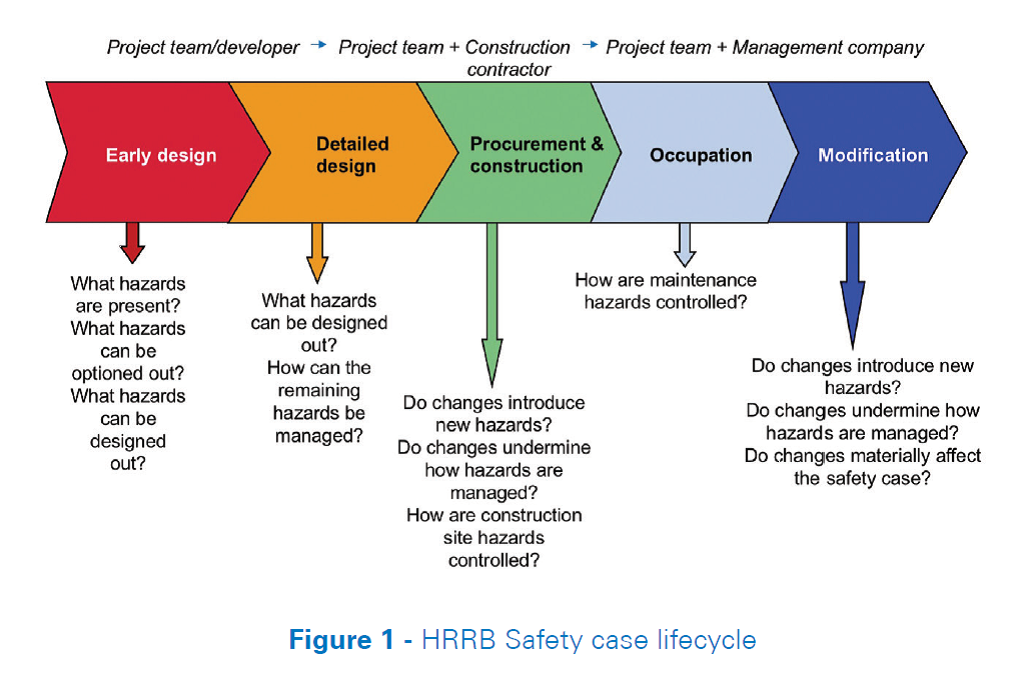 Project team/developer → Project team + Construction contractor → Project team + Management company

Early design

Detailed design

Procurement & construction

Occupation

Modification

What hazards are present? What hazards can be optioned out? What hazards can be designed out?

What hazards can be designed out? How can the remaining hazards be managed?

Do changes introduce new hazards? Do changes undermine how hazards are managed? How are construction site hazards controlled?

How are maintenance hazards controlled?

Do changes introduce new hazards? Do changes undermine how hazards are managed? Do changes materially affect the safety case?

Figure 1 - HRRB Safety case lifecycle